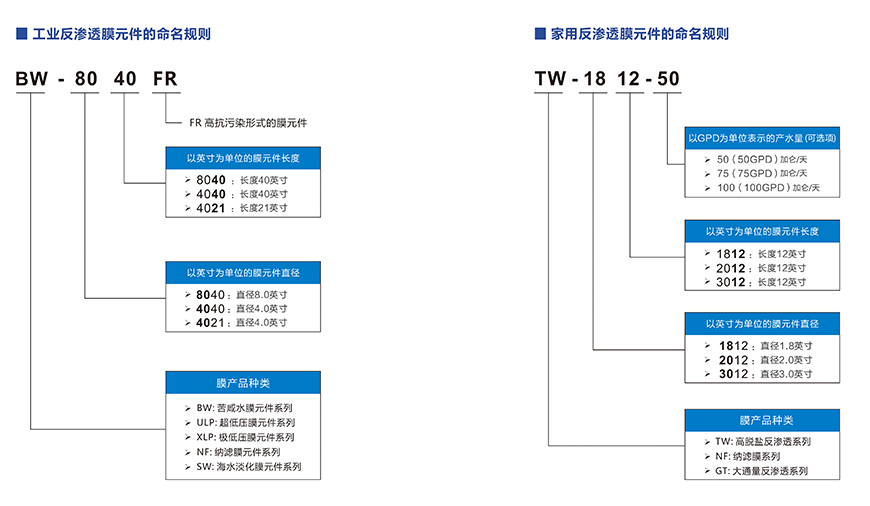 ■ 工业反渗透膜元件的命名规则

BW - 80 40 FR

FR 高抗污染形式的膜元件

以英寸为单位的膜元件长度
➢ 8040：长度40英寸
➢ 4040：长度40英寸
➢ 4021：长度21英寸

以英寸为单位的膜元件直径
➢ 8040：直径8.0英寸
➢ 4040：直径4.0英寸
➢ 4021：直径4.0英寸

膜产品种类
➢ BW: 苦咸水膜元件系列
➢ ULP: 超低压膜元件系列
➢ XLP: 极低压膜元件系列
➢ NF: 纳滤膜元件系列
➢ SW: 海水淡化膜元件系列

■ 家用反渗透膜元件的命名规则

TW - 18 12 - 50

以GPD为单位表示的产水量(可选项)
➢ 50（50GPD）加仑/天
➢ 75（75GPD）加仑/天
➢ 100（100GPD）加仑/天

以英寸为单位的膜元件长度
➢ 1812：长度12英寸
➢ 2012：长度12英寸
➢ 3012：长度12英寸

以英寸为单位的膜元件直径
➢ 1812：直径1.8英寸
➢ 2012：直径2.0英寸
➢ 3012：直径3.0英寸

膜产品种类
➢ TW: 高脱盐反渗透系列
➢ NF: 纳滤膜系列
➢ GT: 大通量反渗透系列